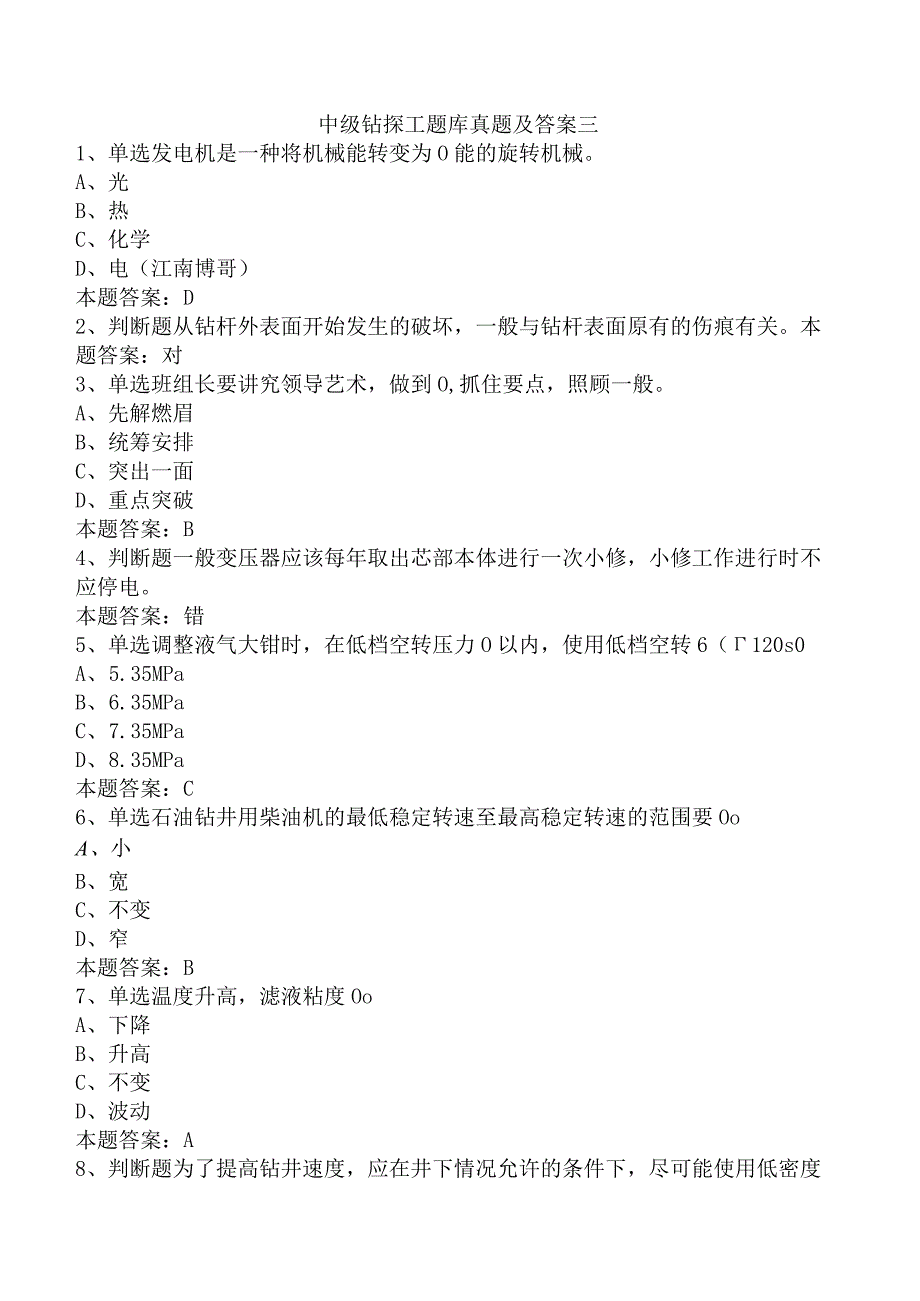 中级钻探工题库真题及答案三

1、单选发电机是一种将机械能转变为0能的旋转机械。
A、光
B、热
C、化学
D、电（江南博哥）
本题答案：D

2、判断题从钻杆外表面开始发生的破坏，一般与钻杆表面原有的伤痕有关。本题答案：对

3、单选班组长要讲究领导艺术，做到0,抓住要点，照顾一般。
A、先解燃眉
B、统筹安排
C、突出一面
D、重点突破
本题答案：B

4、判断题一般变压器应该每年取出芯部本体进行一次小修，小修工作进行时不应停电。
本题答案：错

5、单选调整液气大钳时，在低档空转压力0以内，使用低档空转6（Γ120s0
A、5.35MPa
B、6.35MPa
C、7.35MPa
D、8.35MPa
本题答案：C

6、单选石油钻井用柴油机的最低稳定转速至最高稳定转速的范围要0o
A、小
B、宽
C、不变
D、窄
本题答案：B

7、单选温度升高，滤液粘度0o
A、下降
B、升高
C、不变
D、波动
本题答案：A

8、判断题为了提高钻井速度，应在井下情况允许的条件下，尽可能使用低密度